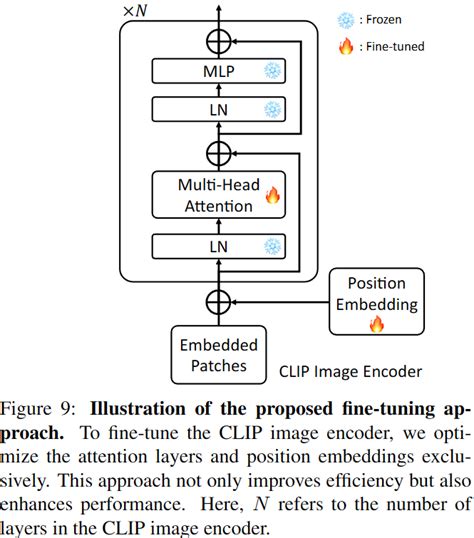 $\times N$

: Frozen

: Fine-tuned

MLP

LN

Multi-Head Attention

LN

Position Embedding

Embedded Patches

CLIP Image Encoder

Figure 9: **Illustration of the proposed fine-tuning approach.** To fine-tune the CLIP image encoder, we optimize the attention layers and position embeddings exclusively. This approach not only improves efficiency but also enhances performance. Here, $N$ refers to the number of layers in the CLIP image encoder.